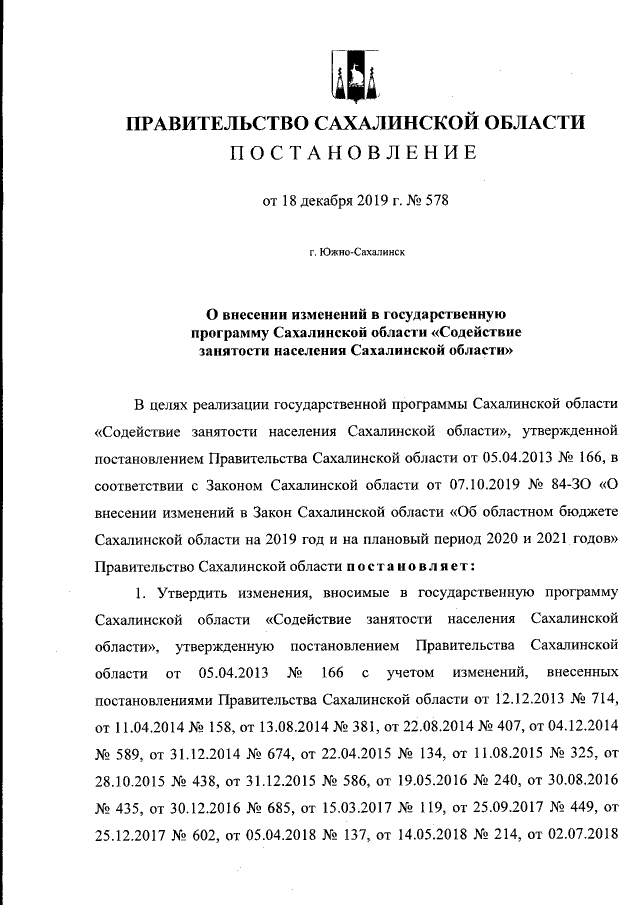 ПРАВИТЕЛЬСТВО САХАЛИНСКОЙ ОБЛАСТИ
ПОСТАНОВЛЕНИЕ

от 18 декабря 2019 г. № 578

г. Южно-Сахалинск

О внесении изменений в государственную программу Сахалинской области «Содействие занятости населения Сахалинской области»

В целях реализации государственной программы Сахалинской области «Содействие занятости населения Сахалинской области», утвержденной постановлением Правительства Сахалинской области от 05.04.2013 № 166, в соответствии с Законом Сахалинской области от 07.10.2019 № 84-ЗО «О внесении изменений в Закон Сахалинской области «Об областном бюджете Сахалинской области на 2019 год и на плановый период 2020 и 2021 годов» Правительство Сахалинской области постановляет:

1. Утвердить изменения, вносимые в государственную программу Сахалинской области «Содействие занятости населения Сахалинской области», утвержденную постановлением Правительства Сахалинской области от 05.04.2013 № 166 с учетом изменений, внесенных постановлениями Правительства Сахалинской области от 12.12.2013 № 714, от 11.04.2014 № 158, от 13.08.2014 № 381, от 22.08.2014 № 407, от 04.12.2014 № 589, от 31.12.2014 № 674, от 22.04.2015 № 134, от 11.08.2015 № 325, от 28.10.2015 № 438, от 31.12.2015 № 586, от 19.05.2016 № 240, от 30.08.2016 № 435, от 30.12.2016 № 685, от 15.03.2017 № 119, от 25.09.2017 № 449, от 25.12.2017 № 602, от 05.04.2018 № 137, от 14.05.2018 № 214, от 02.07.2018